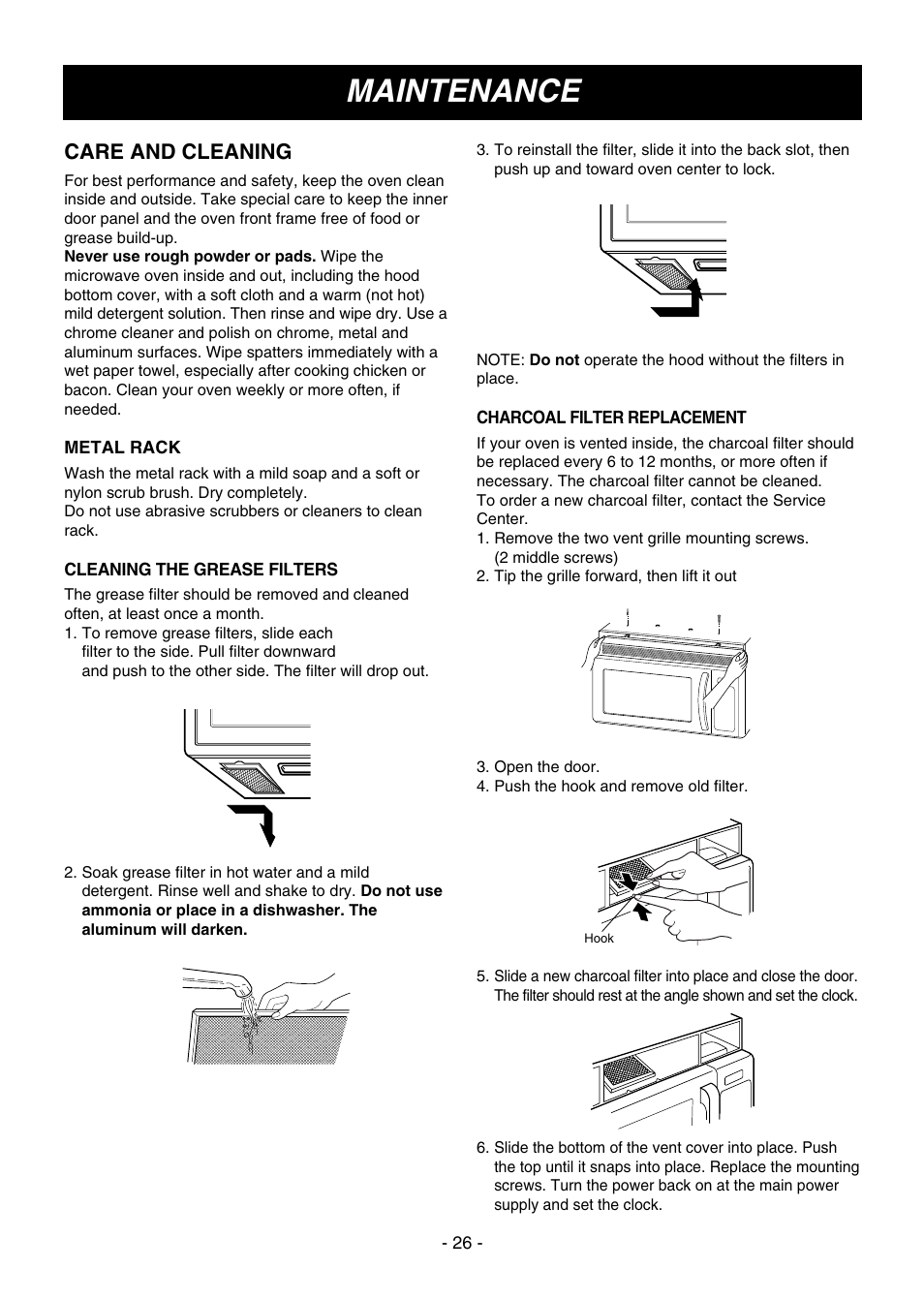 MAINTENANCE

CARE AND CLEANING

For best performance and safety, keep the oven clean inside and outside. Take special care to keep the inner door panel and the oven front frame free of food or grease build-up.
Never use rough powder or pads. Wipe the microwave oven inside and out, including the hood bottom cover, with a soft cloth and a warm (not hot) mild detergent solution. Then rinse and wipe dry. Use a chrome cleaner and polish on chrome, metal and aluminum surfaces. Wipe spatters immediately with a wet paper towel, especially after cooking chicken or bacon. Clean your oven weekly or more often, if needed.

METAL RACK

Wash the metal rack with a mild soap and a soft or nylon scrub brush. Dry completely.
Do not use abrasive scrubbers or cleaners to clean rack.

CLEANING THE GREASE FILTERS

The grease filter should be removed and cleaned often, at least once a month.
1. To remove grease filters, slide each filter to the side. Pull filter downward and push to the other side. The filter will drop out.

2. Soak grease filter in hot water and a mild detergent. Rinse well and shake to dry. Do not use ammonia or place in a dishwasher. The aluminum will darken.

3. To reinstall the filter, slide it into the back slot, then push up and toward oven center to lock.

NOTE: Do not operate the hood without the filters in place.

CHARCOAL FILTER REPLACEMENT

If your oven is vented inside, the charcoal filter should be replaced every 6 to 12 months, or more often if necessary. The charcoal filter cannot be cleaned.
To order a new charcoal filter, contact the Service Center.
1. Remove the two vent grille mounting screws. (2 middle screws)
2. Tip the grille forward, then lift it out

3. Open the door.
4. Push the hook and remove old filter.

Hook

5. Slide a new charcoal filter into place and close the door. The filter should rest at the angle shown and set the clock.

6. Slide the bottom of the vent cover into place. Push the top until it snaps into place. Replace the mounting screws. Turn the power back on at the main power supply and set the clock.

- 26 -